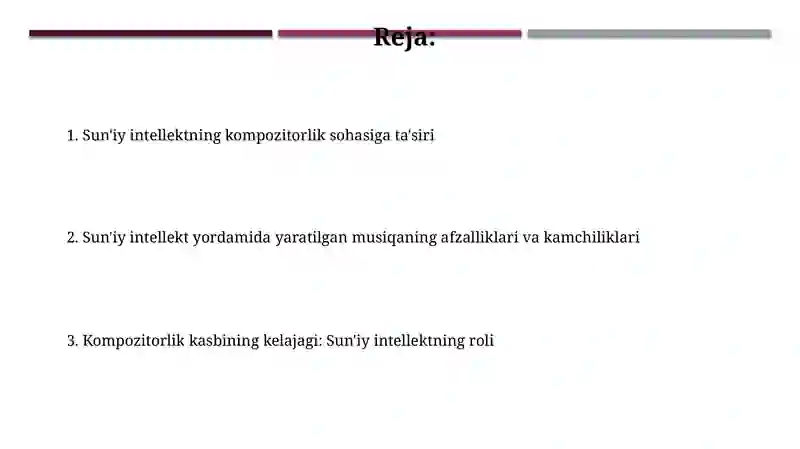 Reja:

1. Sun'iy intellektning kompozitorlik sohasiga ta'siri

2. Sun'iy intellekt yordamida yaratilgan musiqaning afzalliklari va kamchiliklari

3. Kompozitorlik kasbining kelajagi: Sun'iy intellektning roli